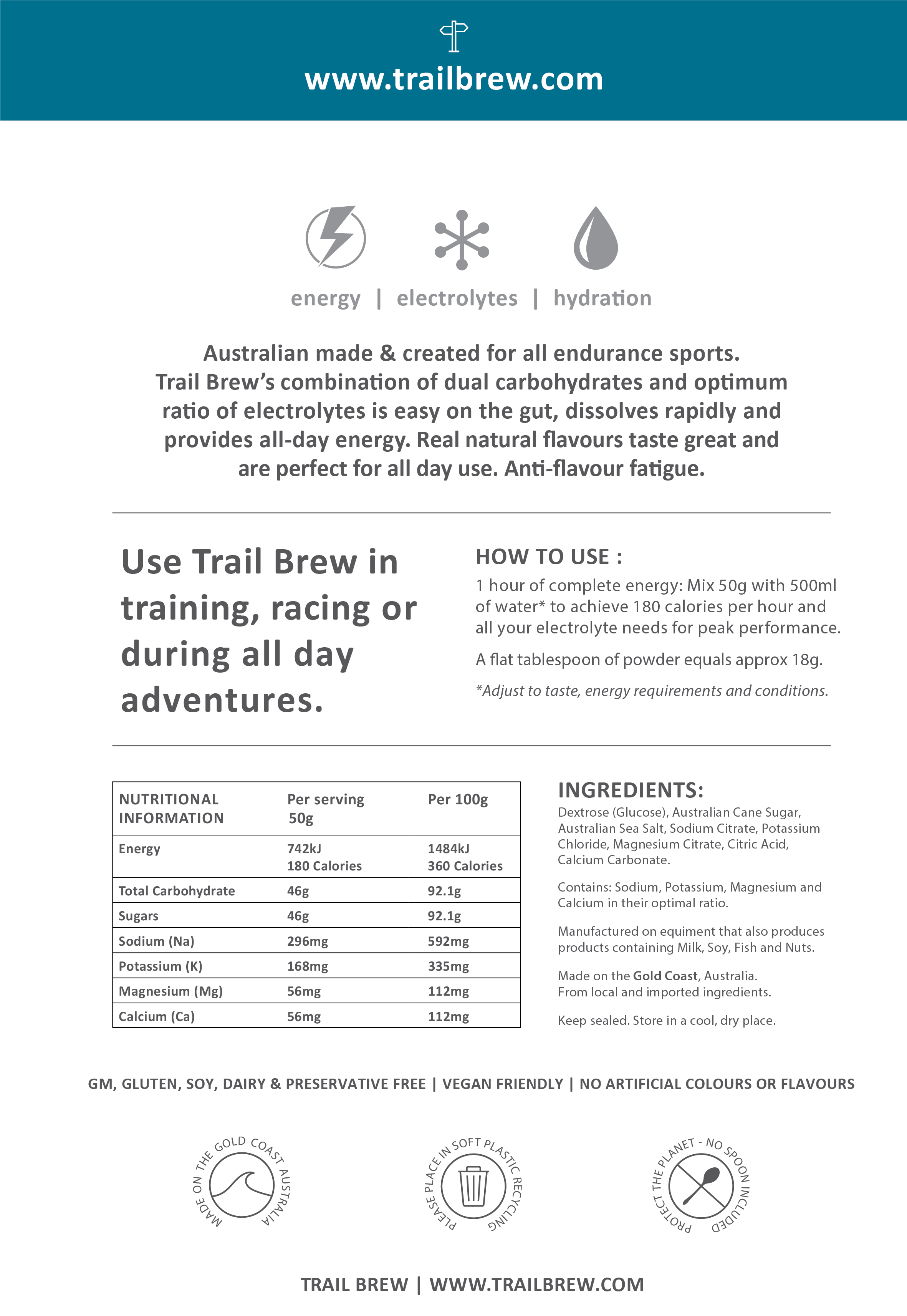 www.trailbrew.com

energy | electrolytes | hydration

Australian made & created for all endurance sports. Trail Brew's combination of dual carbohydrates and optimum ratio of electrolytes is easy on the gut, dissolves rapidly and provides all-day energy. Real natural flavours taste great and are perfect for all day use. Anti-flavour fatigue.

Use Trail Brew in training, racing or during all day adventures.

HOW TO USE :

1 hour of complete energy: Mix 50g with 500ml of water* to achieve 180 calories per hour and all your electrolyte needs for peak performance.

A flat tablespoon of powder equals approx 18g.

*Adjust to taste, energy requirements and conditions.

| NUTRITIONAL INFORMATION | Per serving 50g | Per 100g |
|---|---|---|
| Energy | 742kJ 180 Calories | 1484kJ 360 Calories |
| Total Carbohydrate | 46g | 92.1g |
| Sugars | 46g | 92.1g |
| Sodium (Na) | 296mg | 592mg |
| Potassium (K) | 168mg | 335mg |
| Magnesium (Mg) | 56mg | 112mg |
| Calcium (Ca) | 56mg | 112mg |

INGREDIENTS:

Dextrose (Glucose), Australian Cane Sugar, Australian Sea Salt, Sodium Citrate, Potassium Chloride, Magnesium Citrate, Citric Acid, Calcium Carbonate.

Contains: Sodium, Potassium, Magnesium and Calcium in their optimal ratio.

Manufactured on equiment that also produces products containing Milk, Soy, Fish and Nuts.

Made on the Gold Coast, Australia. From local and imported ingredients.

Keep sealed. Store in a cool, dry place.

GM, GLUTEN, SOY, DAIRY & PRESERVATIVE FREE | VEGAN FRIENDLY | NO ARTIFICIAL COLOURS OR FLAVOURS

MADE ON THE GOLD COAST AUSTRALIA

PLEASE PLACE IN SOFT PLASTIC RECYCLING

PROTECT THE PLANET - NO SPOON INCLUDED

TRAIL BREW | WWW.TRAILBREW.COM